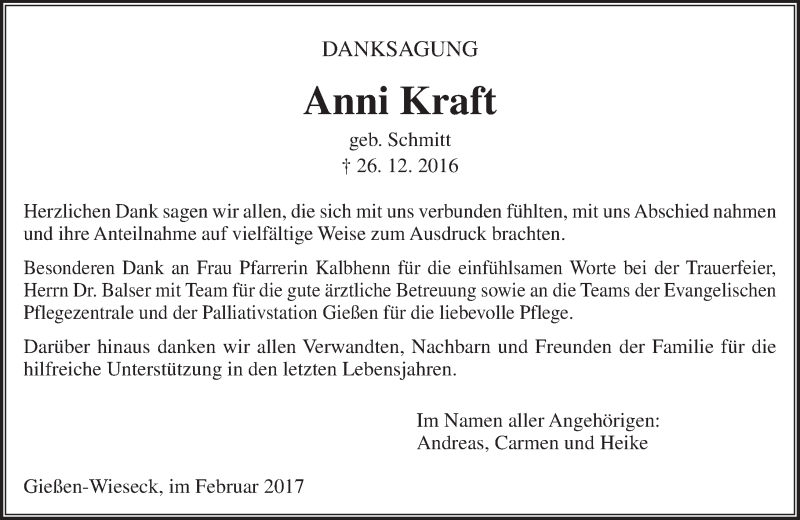 DANKSAGUNG

Anni Kraft

geb. Schmitt
† 26. 12. 2016

Herzlichen Dank sagen wir allen, die sich mit uns verbunden fühlten, mit uns Abschied nahmen und ihre Anteilnahme auf vielfältige Weise zum Ausdruck brachten.

Besonderen Dank an Frau Pfarrerin Kalbhenn für die einfühlsamen Worte bei der Trauerfeier, Herrn Dr. Balser mit Team für die gute ärztliche Betreuung sowie an die Teams der Evangelischen Pflegezentrale und der Palliativstation Gießen für die liebevolle Pflege.

Darüber hinaus danken wir allen Verwandten, Nachbarn und Freunden der Familie für die hilfreiche Unterstützung in den letzten Lebensjahren.

Im Namen aller Angehörigen:
Andreas, Carmen und Heike

Gießen-Wieseck, im Februar 2017